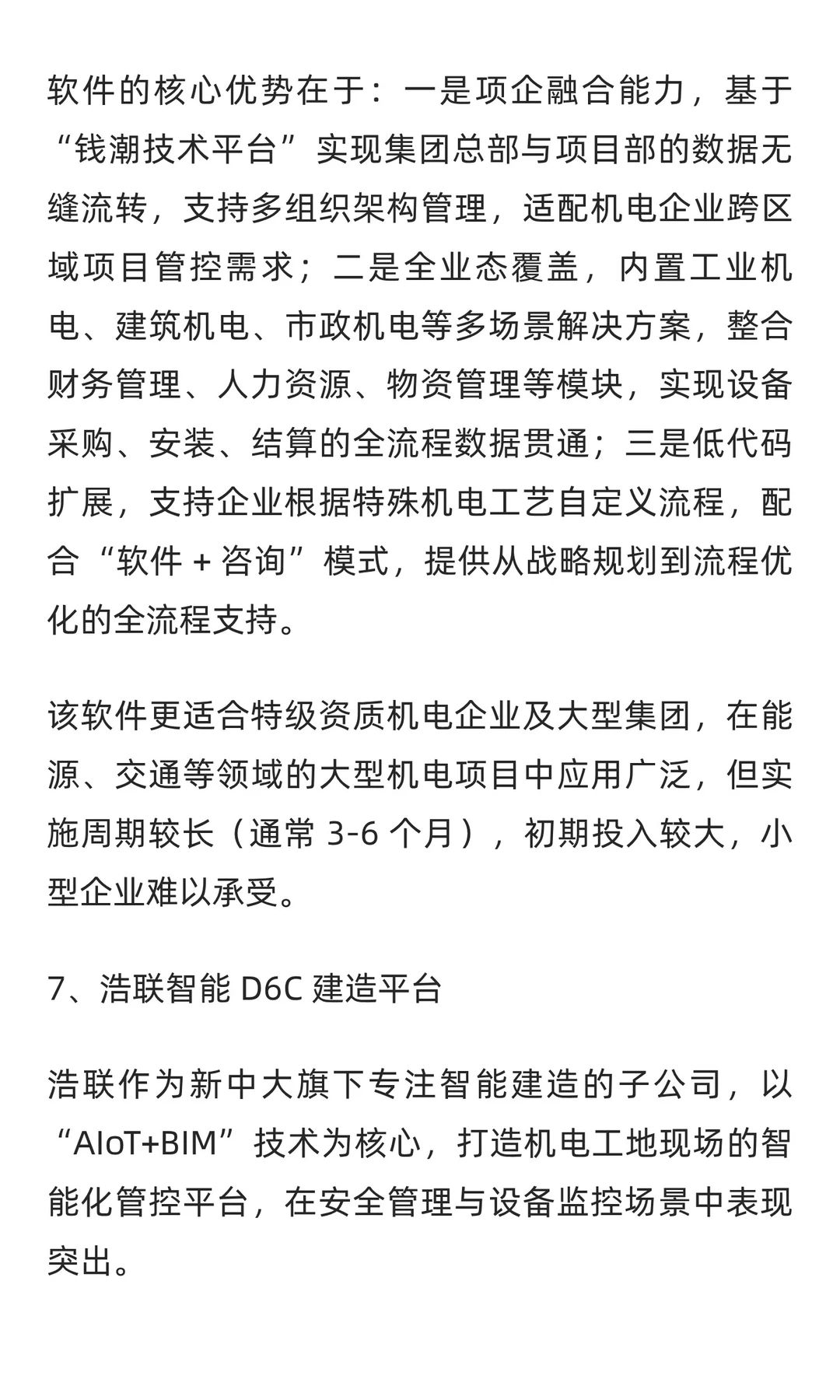 软件的核心优势在于：一是项企融合能力，基于“钱潮技术平台”实现集团总部与项目部的数据无缝流转，支持多组织架构管理，适配机电企业跨区域项目管控需求；二是全业态覆盖，内置工业机电、建筑机电、市政机电等多场景解决方案，整合财务管理、人力资源、物资管理等模块，实现设备采购、安装、结算的全流程数据贯通；三是低代码扩展，支持企业根据特殊机电工艺自定义流程，配合“软件 + 咨询”模式，提供从战略规划到流程优化的全流程支持。

该软件更适合特级资质机电企业及大型集团，在能源、交通等领域的大型机电项目中应用广泛，但实施周期较长（通常 3-6 个月），初期投入较大，小型企业难以承受。

7、浩联智能 D6C 建造平台

浩联作为新中大旗下专注智能建造的子公司，以“AIoT+BIM”技术为核心，打造机电工地现场的智能化管控平台，在安全管理与设备监控场景中表现突出。